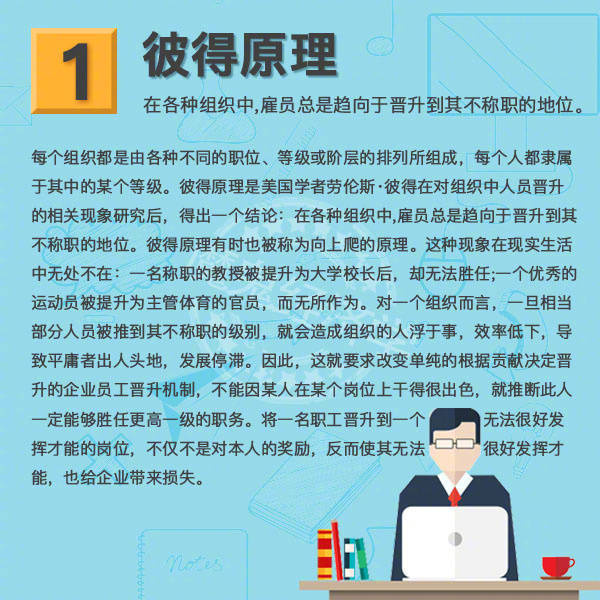 1

彼得原理

在各种组织中,雇员总是趋向于晋升到其不称职的地位。

每个组织都是由各种不同的职位、等级或阶层的排列所组成，每个人都隶属于其中的某个等级。彼得原理是美国学者劳伦斯·彼得在对组织中人员晋升的相关现象研究后，得出一个结论：在各种组织中,雇员总是趋向于晋升到其不称职的地位。彼得原理有时也被称为向上爬的原理。这种现象在现实生活中无处不在：一名称职的教授被提升为大学校长后，却无法胜任;一个优秀的运动员被提升为主管体育的官员，而无所作为。对一个组织而言，一旦相当部分人员被推到其不称职的级别，就会造成组织的人浮于事，效率低下，导致平庸者出人头地，发展停滞。因此，这就要求改变单纯的根据贡献决定晋升的企业员工晋升机制，不能因某人在某个岗位上干得很出色，就推断此人一定能够胜任更高一级的职务。将一名职工晋升到一个无法很好发挥才能的岗位，不仅不是对本人的奖励，反而使其无法很好发挥才能，也给企业带来损失。

Notes